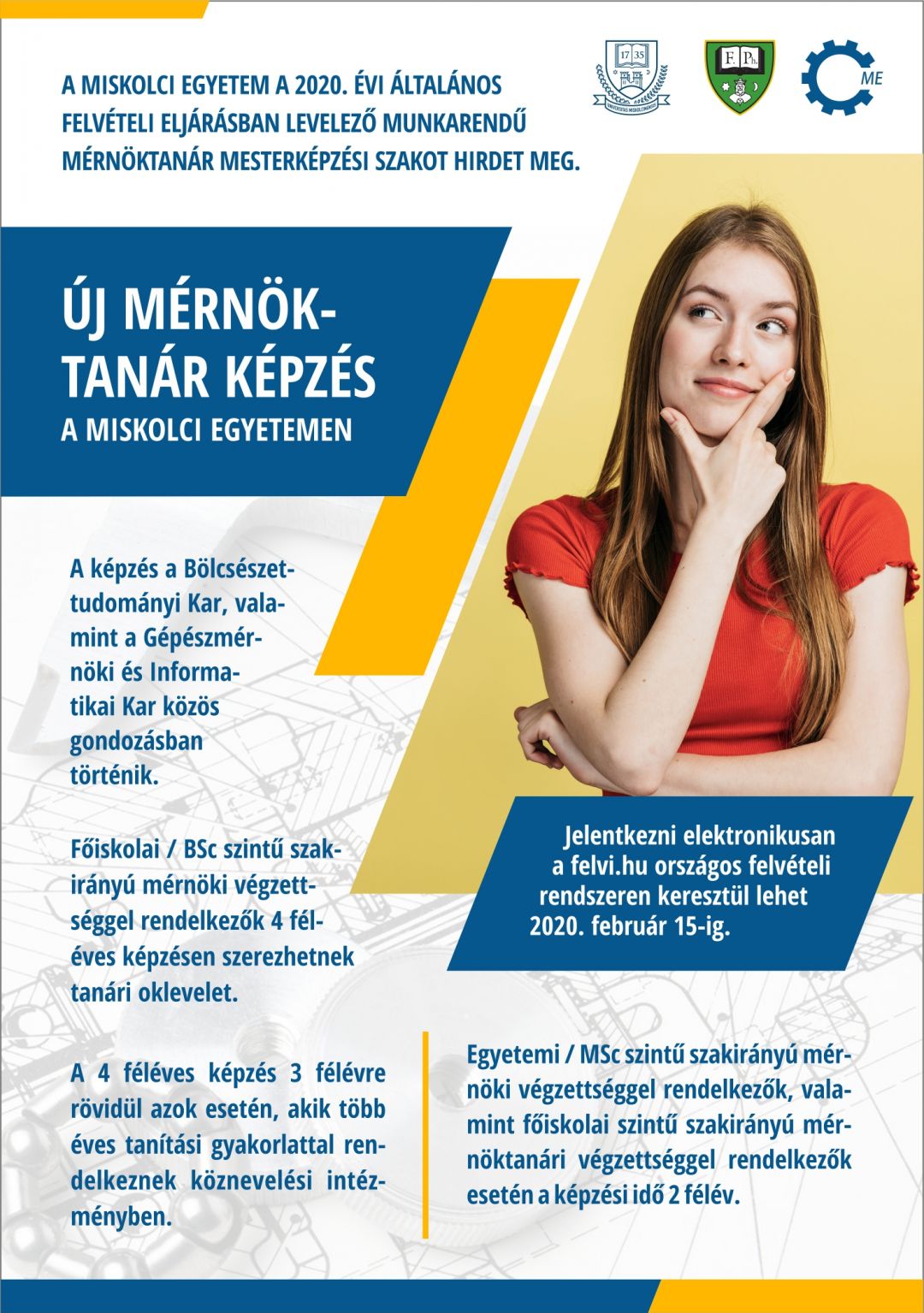 A MISKOLCI EGYETEM A 2020. ÉVI ÁLTALÁNOS FELVÉTELI ELJÁRÁSBAN LEVELEZŐ MUNKARENDŰ MÉRNÖKTANÁR MESTERKÉPZÉSI SZAKOT HIRDET MEG.

17 35

UNIVERSITAS MISKOLCINENSIS

F. Ph.

ME

ÚJ MÉRNÖKTANÁR KÉPZÉS
A MISKOLCI EGYETEMEN

A képzés a Bölcsészettudományi Kar, valamint a Gépészmérnöki és Informatikai Kar közös gondozásban történik.

Főiskolai / BSc szintű szakirányú mérnöki végzettséggel rendelkezők 4 féléves képzésen szerezhetnek tanári oklevelet.

A 4 féléves képzés 3 félévre rövidül azok esetén, akik több éves tanítási gyakorlattal rendelkeznek köznevelési intézményben.

Jelentkezni elektronikusan a felvi.hu országos felvételi rendszeren keresztül lehet 2020. február 15-ig.

Egyetemi / MSc szintű szakirányú mérnöki végzettséggel rendelkezők, valamint főiskolai szintű szakirányú mérnöktanári végzettséggel rendelkezők esetén a képzési idő 2 félév.